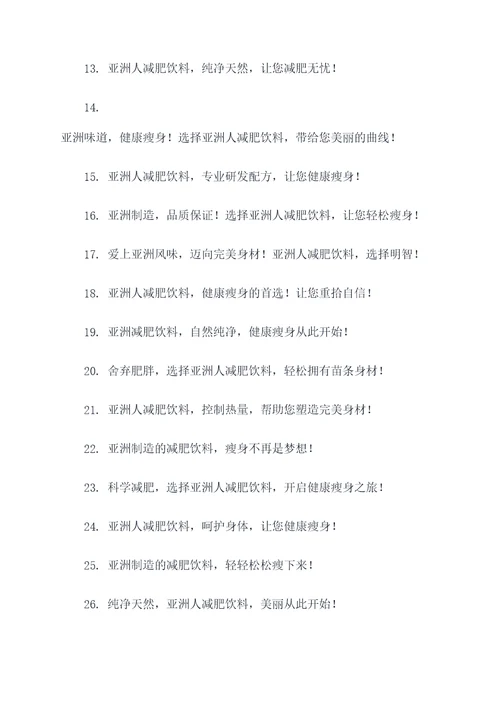 13. 亚洲人减肥饮料，纯净天然，让您减肥无忧！

14.

亚洲味道，健康瘦身！选择亚洲人减肥饮料，带给您美丽的曲线！

15. 亚洲人减肥饮料，专业研发配方，让您健康瘦身！

16. 亚洲制造，品质保证！选择亚洲人减肥饮料，让您轻松瘦身！

17. 爱上亚洲风味，迈向完美身材！亚洲人减肥饮料，选择明智！

18. 亚洲人减肥饮料，健康瘦身的首选！让您重拾自信！

19. 亚洲减肥饮料，自然纯净，健康瘦身从此开始！

20. 舍弃肥胖，选择亚洲人减肥饮料，轻松拥有苗条身材！

21. 亚洲人减肥饮料，控制热量，帮助您塑造完美身材！

22. 亚洲制造的减肥饮料，瘦身不再是梦想！

23. 科学减肥，选择亚洲人减肥饮料，开启健康瘦身之旅！

24. 亚洲人减肥饮料，呵护身体，让您健康瘦身！

25. 亚洲制造的减肥饮料，轻轻松松瘦下来！

26. 纯净天然，亚洲人减肥饮料，美丽从此开始！